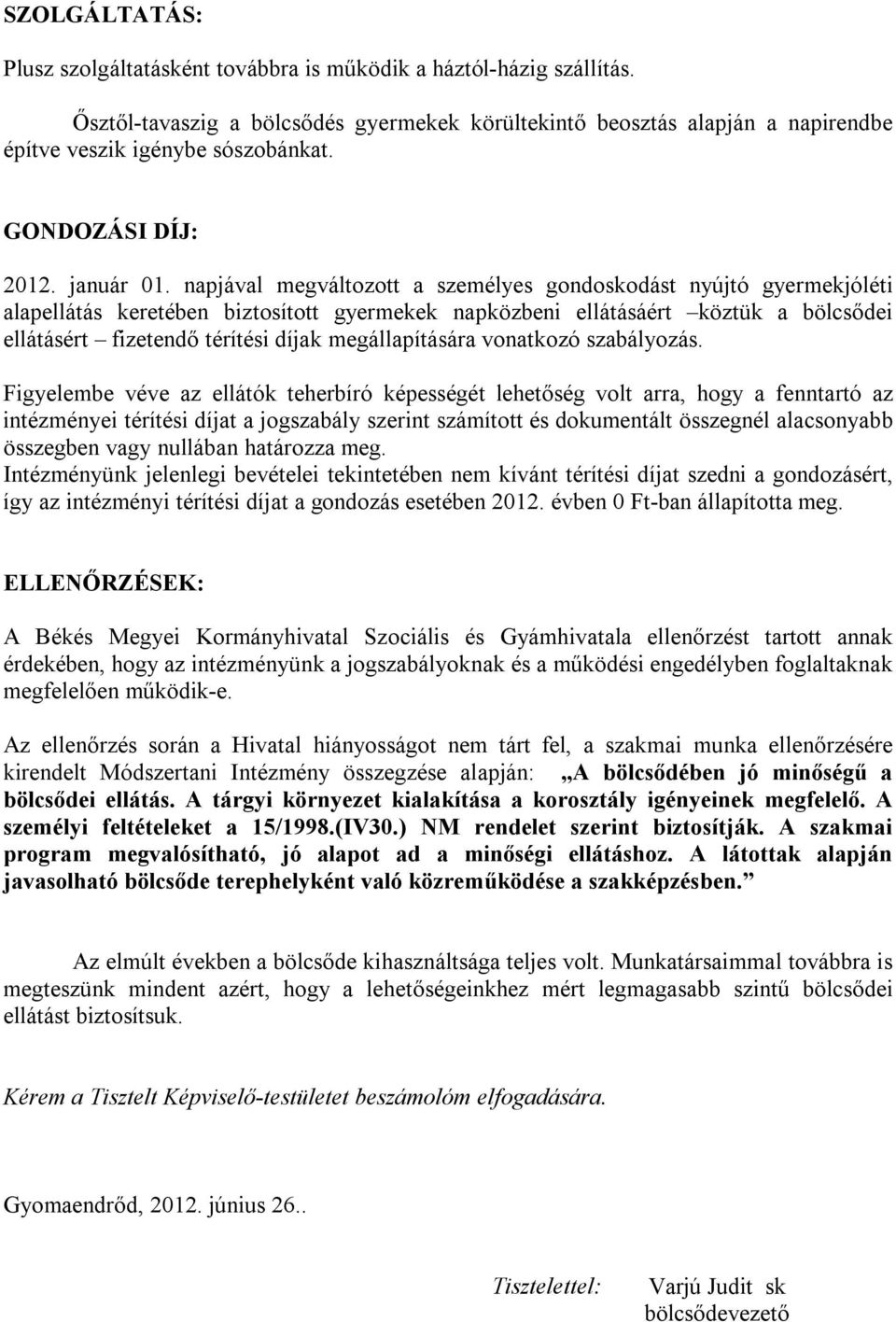 SZOLGÁLTATÁS:

Plusz szolgáltatásként továbbra is működik a háztól-házig szállítás.

Ősztől-tavaszig a bölcsődés gyermekek körültekintő beosztás alapján a napirendbe építve veszik igénybe sószobánkat.

GONDOZÁSI DÍJ:

2012. január 01. napjával megváltozott a személyes gondoskodást nyújtó gyermekjóléti alapellátás keretében biztosított gyermekek napközbeni ellátásáért –köztük a bölcsődei ellátásért – fizetendő térítési díjak megállapítására vonatkozó szabályozás.

Figyelembe véve az ellátók teherbíró képességét lehetőség volt arra, hogy a fenntartó az intézményei térítési díjat a jogszabály szerint számított és dokumentált összegnél alacsonyabb összegben vagy nullában határozza meg.
Intézményünk jelenlegi bevételei tekintetében nem kívánt térítési díjat szedni a gondozásért, így az intézményi térítési díjat a gondozás esetében 2012. évben 0 Ft-ban állapította meg.

ELLENŐRZÉSEK:

A Békés Megyei Kormányhivatal Szociális és Gyámhivatala ellenőrzést tartott annak érdekében, hogy az intézményünk a jogszabályoknak és a működési engedélyben foglaltaknak megfelelően működik-e.

Az ellenőrzés során a Hivatal hiányosságot nem tárt fel, a szakmai munka ellenőrzésére kirendelt Módszertani Intézmény összegzése alapján: „A bölcsődében jó minőségű a bölcsődei ellátás. A tárgyi környezet kialakítása a korosztály igényeinek megfelelő. A személyi feltételeket a 15/1998.(IV30.) NM rendelet szerint biztosítják. A szakmai program megvalósítható, jó alapot ad a minőségi ellátáshoz. A látottak alapján javasolható bölcsőde terephelyként való közreműködése a szakképzésben.”

Az elmúlt években a bölcsőde kihasználtsága teljes volt. Munkatársaimmal továbbra is megteszünk mindent azért, hogy a lehetőségeinkhez mért legmagasabb szintű bölcsődei ellátást biztosítsuk.

Kérem a Tisztelt Képviselő-testületet beszámolóm elfogadására.

Gyomaendrőd, 2012. június 26..

Tisztelettel: Varjú Judit sk
bölcsődevezető